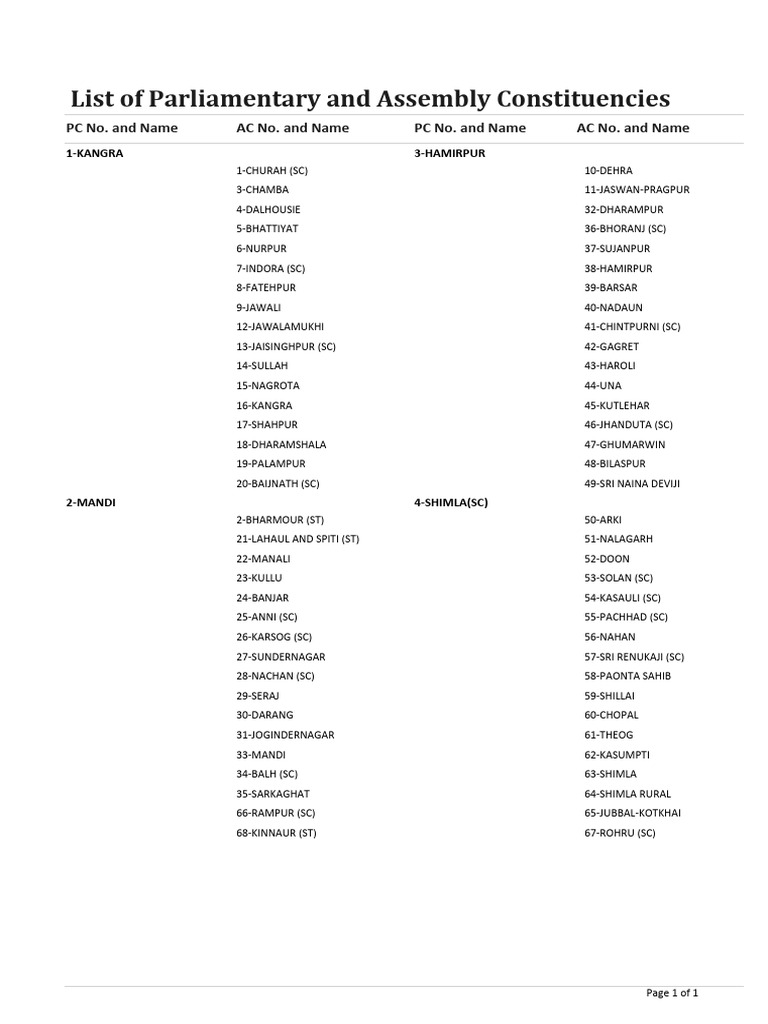 List of Parliamentary and Assembly Constituencies

| PC No. and Name | AC No. and Name | PC No. and Name | AC No. and Name |
|---|---|---|---|
| 1-KANGRA | | 3-HAMIRPUR | |
| | 1-CHURAH (SC) | | 10-DEHRA |
| | 3-CHAMBA | | 11-JASWAN-PRAGPUR |
| | 4-DALHOUSIE | | 32-DHARAMPUR |
| | 5-BHATTIYAT | | 36-BHORANJ (SC) |
| | 6-NURPUR | | 37-SUJANPUR |
| | 7-INDORA (SC) | | 38-HAMIRPUR |
| | 8-FATEHPUR | | 39-BARSAR |
| | 9-JAWALI | | 40-NADAUN |
| | 12-JAWALAMUKHI | | 41-CHINTPURNI (SC) |
| | 13-JAISINGHPUR (SC) | | 42-GAGRET |
| | 14-SULLAH | | 43-HAROLI |
| | 15-NAGROTA | | 44-UNA |
| | 16-KANGRA | | 45-KUTLEHAR |
| | 17-SHAHPUR | | 46-JHANDUTA (SC) |
| | 18-DHARAMSHALA | | 47-GHUMARWIN |
| | 19-PALAMPUR | | 48-BILASPUR |
| | 20-BAIJNATH (SC) | | 49-SRI NAINA DEVIJI |
| 2-MANDI | | 4-SHIMLA(SC) | |
| | 2-BHARMOUR (ST) | | 50-ARKI |
| | 21-LAHAUL AND SPITI (ST) | | 51-NALAGARH |
| | 22-MANALI | | 52-DOON |
| | 23-KULLU | | 53-SOLAN (SC) |
| | 24-BANJAR | | 54-KASAULI (SC) |
| | 25-ANNI (SC) | | 55-PACHHAD (SC) |
| | 26-KARSOG (SC) | | 56-NAHAN |
| | 27-SUNDERNAGAR | | 57-SRI RENUKAJI (SC) |
| | 28-NACHAN (SC) | | 58-PAONTA SAHIB |
| | 29-SERAJ | | 59-SHILLAI |
| | 30-DARANG | | 60-CHOPAL |
| | 31-JOGINDERNAGAR | | 61-THEOG |
| | 33-MANDI | | 62-KASUMPTI |
| | 34-BALH (SC) | | 63-SHIMLA |
| | 35-SARKAGHAT | | 64-SHIMLA RURAL |
| | 66-RAMPUR (SC) | | 65-JUBBAL-KOTKHAI |
| | 68-KINNAUR (ST) | | 67-ROHRU (SC) |

Page 1 of 1